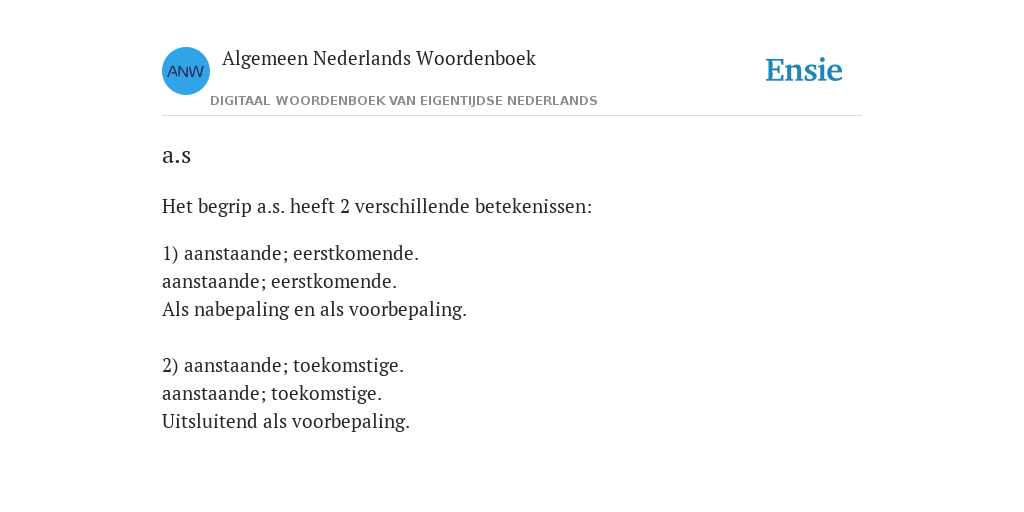 ANW

Algemeen Nederlands Woordenboek

DIGITAAL WOORDENBOEK VAN EIGENTIJDSE NEDERLANDS

Ensie

a.s

Het begrip a.s. heeft 2 verschillende betekenissen:

1) aanstaande; eerstkomende.
aanstaande; eerstkomende.
Als nabepaling en als voorbepaling.

2) aanstaande; toekomstige.
aanstaande; toekomstige.
Uitsluitend als voorbepaling.